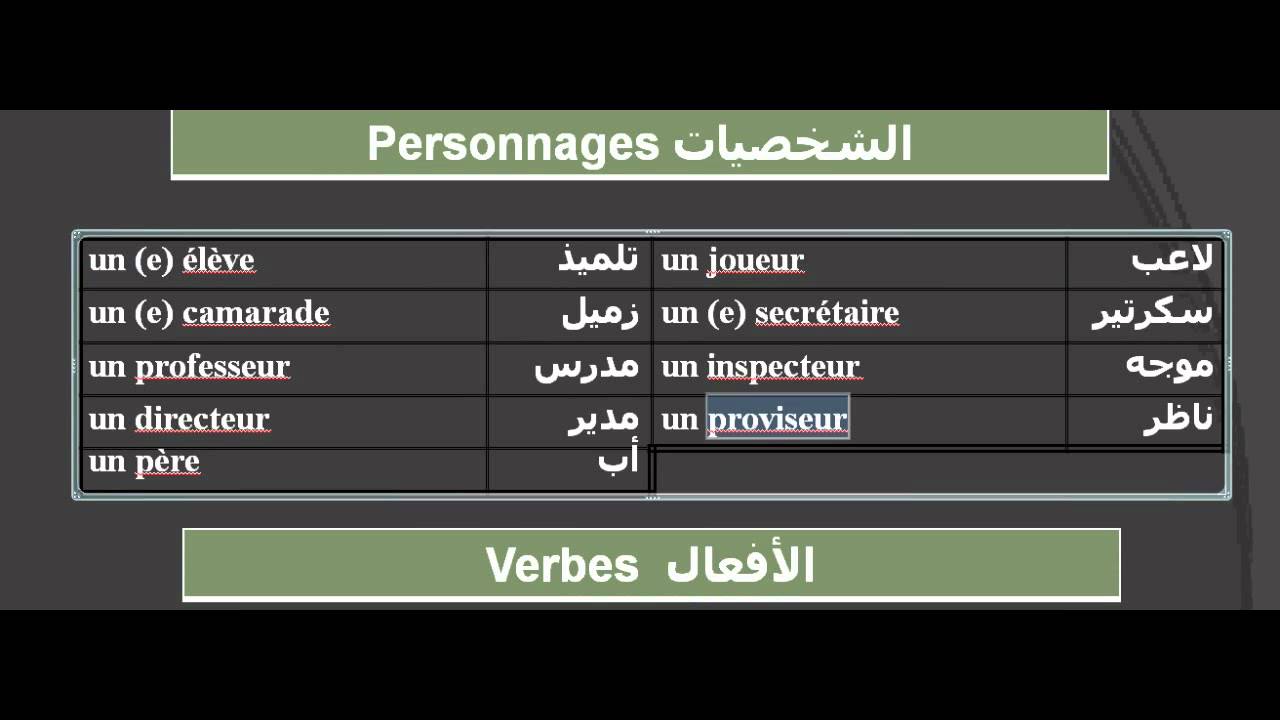 Personnages الشخصيات

| un (e) élève | تلميذ | un joueur | لاعب |
|---|---|---|---|
| un (e) camarade | زميل | un (e) secrétaire | سكرتير |
| un professeur | مدرس | un inspecteur | موجه |
| un directeur | مدير | un proviseur | ناظر |
| un père | أب | | |

Verbes الأفعال